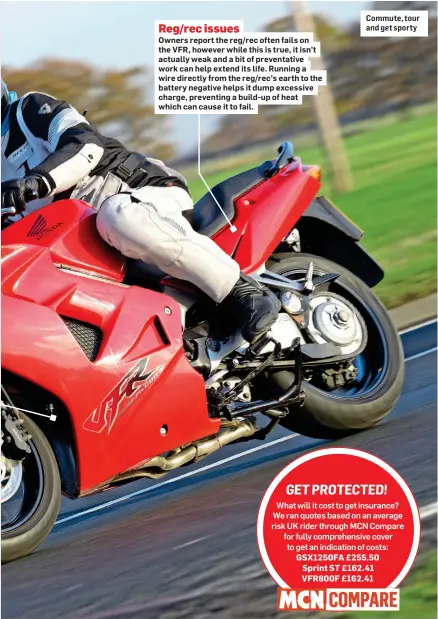 Commute, tour and get sporty

Reg/rec issues

Owners report the reg/rec often fails on the VFR, however while this is true, it isn't actually weak and a bit of preventative work can help extend its life. Running a wire directly from the reg/rec's earth to the battery negative helps it dump excessive charge, preventing a build-up of heat which can cause it to fail.

HONDA

VFR

GET PROTECTED!

What will it cost to get insurance? We ran quotes based on an average risk UK rider through MCN Compare for fully comprehensive cover to get an indication of costs:
GSX1250FA £255.50
Sprint ST £162.41
VFR800F £162.41

MCN COMPARE